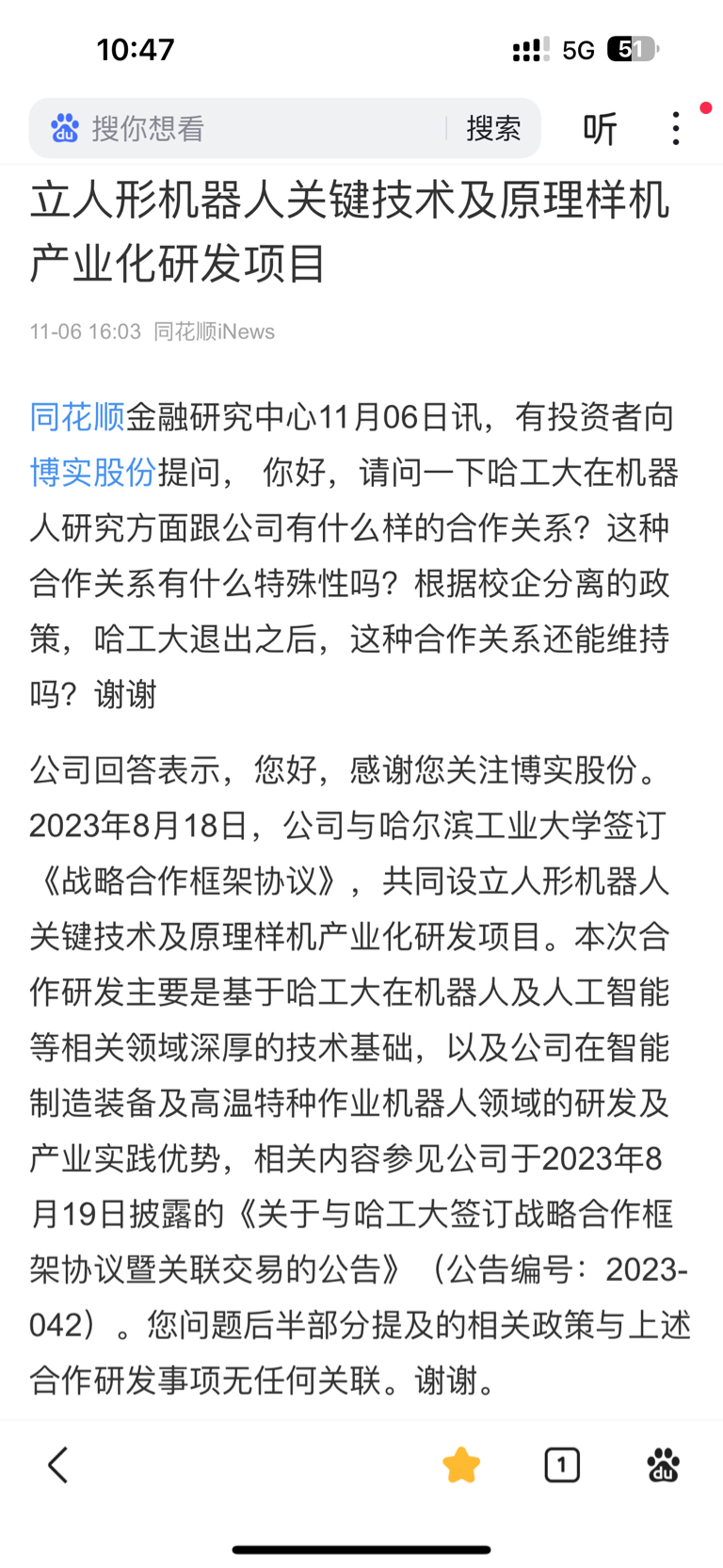 10:47

5G 51

搜你想看

搜索

听

立人形机器人关键技术及原理样机产业化研发项目

11-06 16:03 同花顺iNews

同花顺金融研究中心11月06日讯，有投资者向博实股份提问， 你好，请问一下哈工大在机器人研究方面跟公司有什么样的合作关系？这种合作关系有什么特殊性吗？根据校企分离的政策，哈工大退出之后，这种合作关系还能维持吗？谢谢

公司回答表示，您好，感谢您关注博实股份。2023年8月18日，公司与哈尔滨工业大学签订《战略合作框架协议》，共同设立人形机器人关键技术及原理样机产业化研发项目。本次合作研发主要是基于哈工大在机器人及人工智能等相关领域深厚的技术基础，以及公司在智能制造装备及高温特种作业机器人领域的研发及产业实践优势，相关内容参见公司于2023年8月19日披露的《关于与哈工大签订战略合作框架协议暨关联交易的公告》（公告编号：2023-042）。您问题后半部分提及的相关政策与上述合作研发事项无任何关联。谢谢。

1